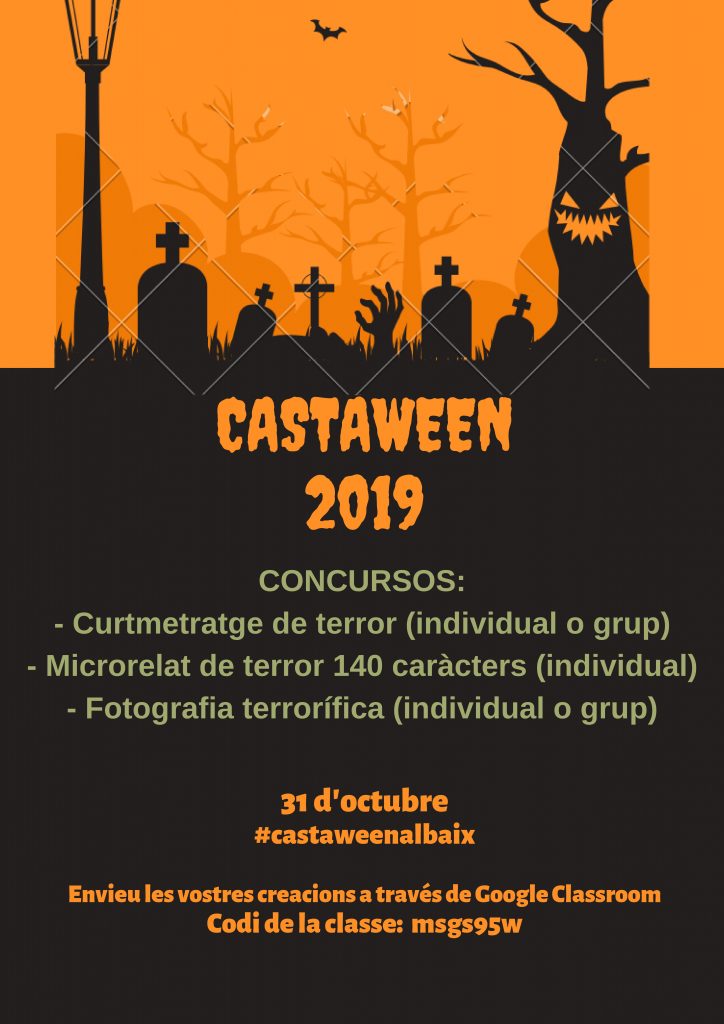 CASTAWEEN
2019

CONCURSOS:
- Curtmetratge de terror (individual o grup)
- Microrelat de terror 140 caràcters (individual)
- Fotografia terrorífica (individual o grup)

31 d'octubre
#castaweenalbaix

Envieu les vostres creacions a través de Google Classroom
Codi de la classe: msgs95w